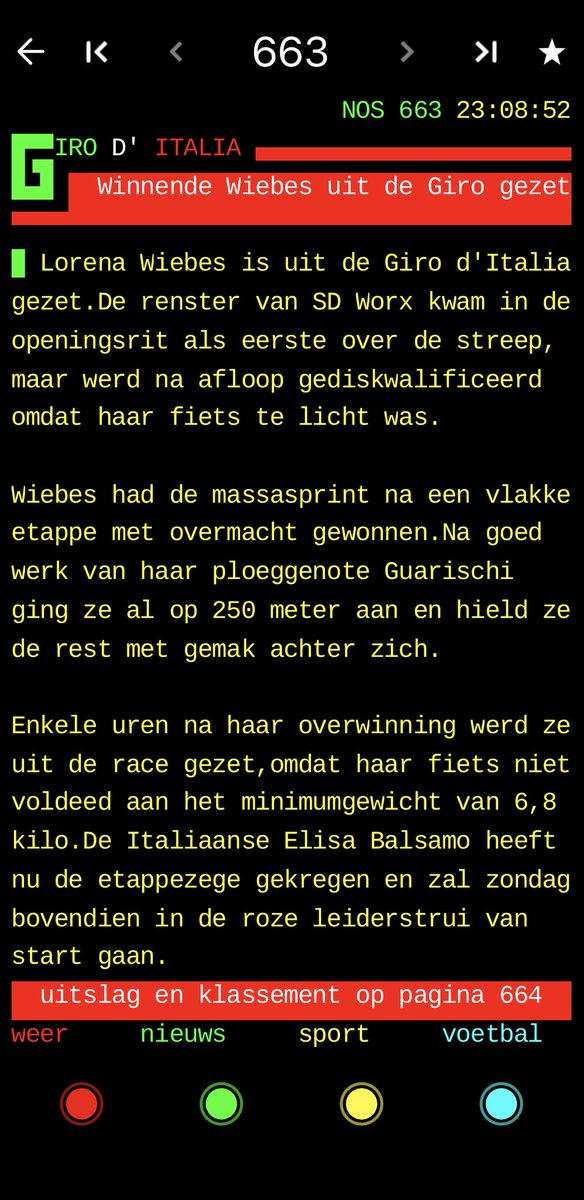 663

NOS 663 23:08:52

GIRO D' ITALIA

Winnende Wiebes uit de Giro gezet

Lorena Wiebes is uit de Giro d'Italia gezet.De renster van SD Worx kwam in de openingsrit als eerste over de streep, maar werd na afloop gediskwalificeerd omdat haar fiets te licht was.

Wiebes had de massasprint na een vlakke etappe met overmacht gewonnen.Na goed werk van haar ploeggenote Guarischi ging ze al op 250 meter aan en hield ze de rest met gemak achter zich.

Enkele uren na haar overwinning werd ze uit de race gezet,omdat haar fiets niet voldeed aan het minimumgewicht van 6,8 kilo.De Italiaanse Elisa Balsamo heeft nu de etappezege gekregen en zal zondag bovendien in de roze leiderstrui van start gaan.

uitslag en klassement op pagina 664

weer nieuws sport voetbal